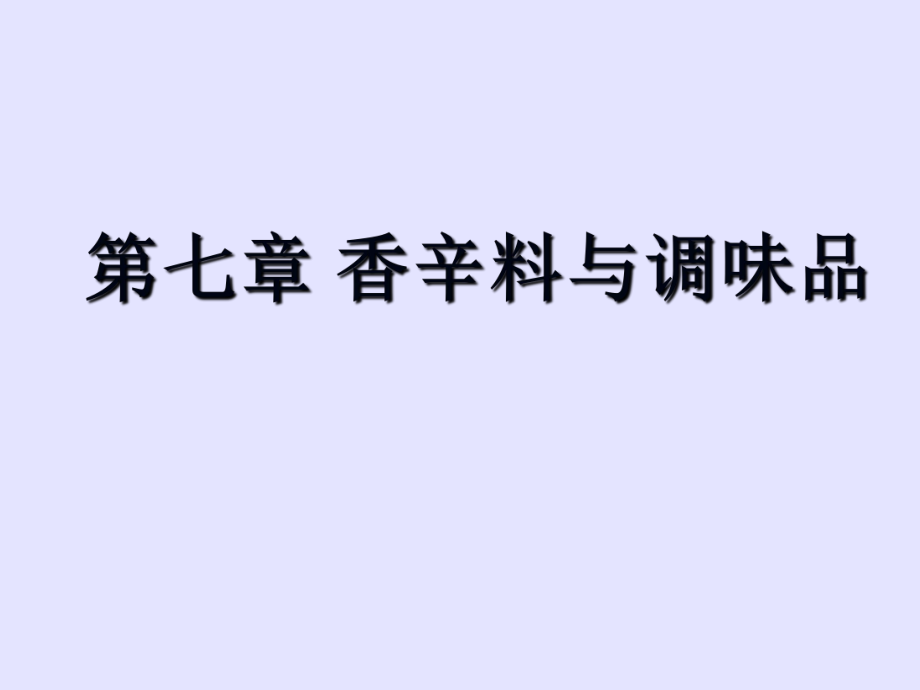 第七章 香辛料与调味品